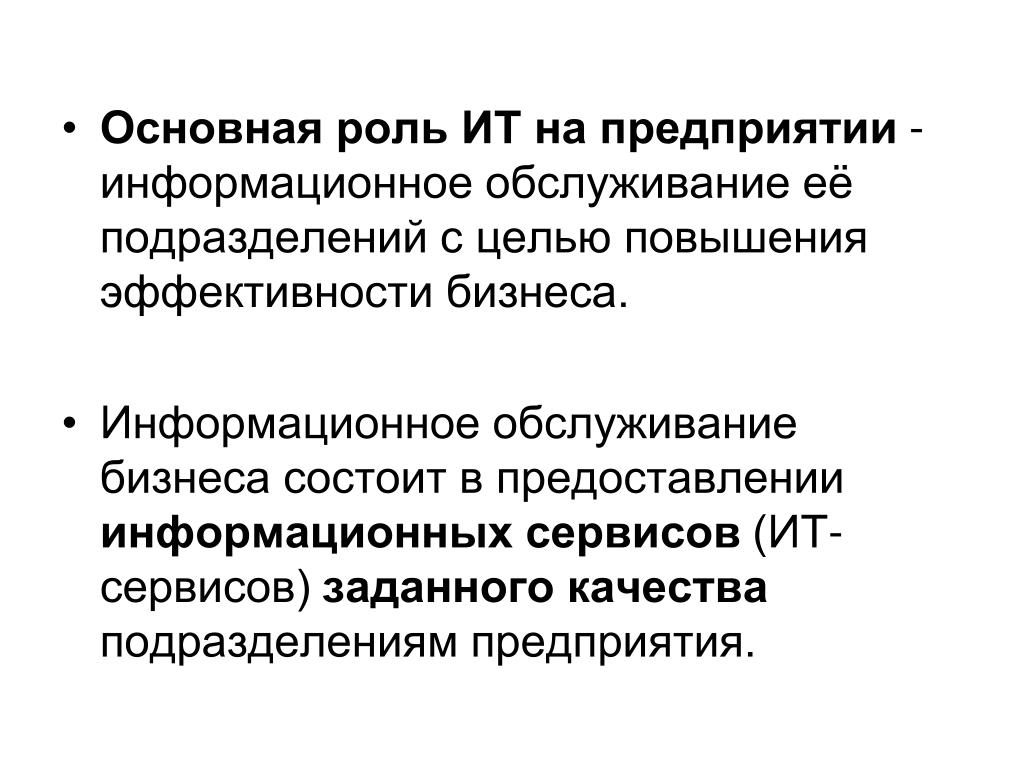 • Основная роль ИТ на предприятии - информационное обслуживание её подразделений с целью повышения эффективности бизнеса.

• Информационное обслуживание бизнеса состоит в предоставлении информационных сервисов (ИТ-сервисов) заданного качества подразделениям предприятия.